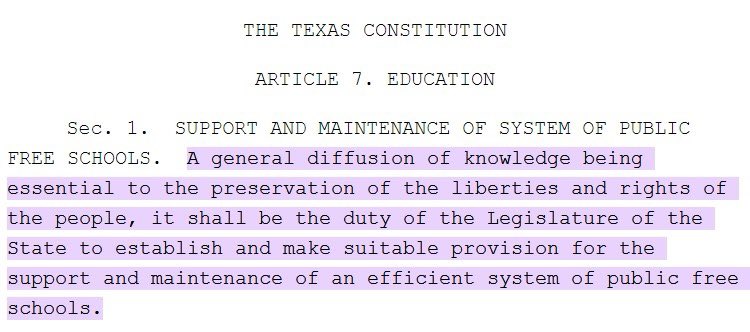 THE TEXAS CONSTITUTION

ARTICLE 7. EDUCATION

Sec. 1. SUPPORT AND MAINTENANCE OF SYSTEM OF PUBLIC FREE SCHOOLS. A general diffusion of knowledge being essential to the preservation of the liberties and rights of the people, it shall be the duty of the Legislature of the State to establish and make suitable provision for the support and maintenance of an efficient system of public free schools.